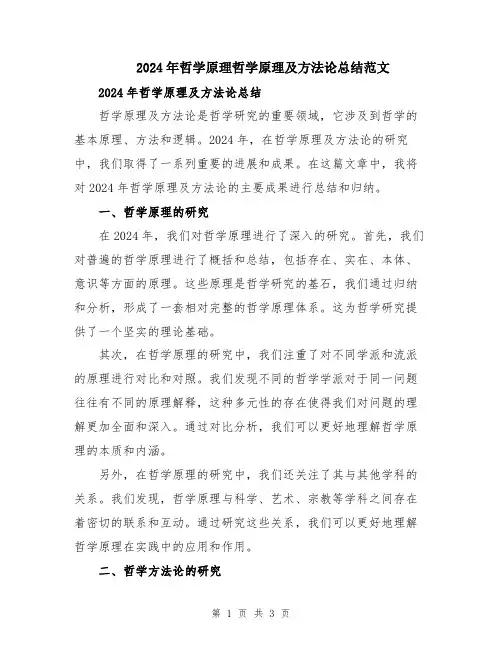 2024年哲学原理哲学原理及方法论总结范文

2024年哲学原理及方法论总结

哲学原理及方法论是哲学研究的重要领域，它涉及到哲学的基本原理、方法和逻辑。2024年，在哲学原理及方法论的研究中，我们取得了一系列重要的进展和成果。在这篇文章中，我将对2024年哲学原理及方法论的主要成果进行总结和归纳。

一、哲学原理的研究

在2024年，我们对哲学原理进行了深入的研究。首先，我们对普遍的哲学原理进行了概括和总结，包括存在、实在、本体、意识等方面的原理。这些原理是哲学研究的基石，我们通过归纳和分析，形成了一套相对完整的哲学原理体系。这为哲学研究提供了一个坚实的理论基础。

其次，在哲学原理的研究中，我们注重了对不同学派和流派的原理进行对比和对照。我们发现不同的哲学学派对于同一问题往往有不同的原理解释，这种多元性的存在使得我们对问题的理解更加全面和深入。通过对比分析，我们可以更好地理解哲学原理的本质和内涵。

另外，在哲学原理的研究中，我们还关注了其与其他学科的关系。我们发现，哲学原理与科学、艺术、宗教等学科之间存在着密切的联系和互动。通过研究这些关系，我们可以更好地理解哲学原理在实践中的应用和作用。

二、哲学方法论的研究

第 1 页 共 3 页